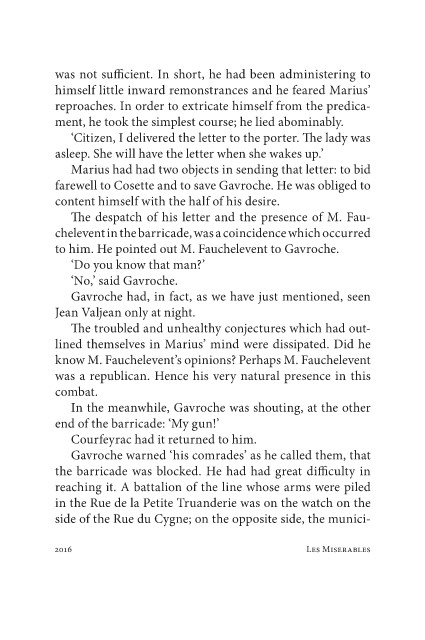 was not sufficient. In short, he had been administering to himself little inward remonstrances and he feared Marius' reproaches. In order to extricate himself from the predicament, he took the simplest course; he lied abominably.

'Citizen, I delivered the letter to the porter. The lady was asleep. She will have the letter when she wakes up.'

Marius had had two objects in sending that letter: to bid farewell to Cosette and to save Gavroche. He was obliged to content himself with the half of his desire.

The despatch of his letter and the presence of M. Fauchelevent in the barricade, was a coincidence which occurred to him. He pointed out M. Fauchelevent to Gavroche.

'Do you know that man?'

'No,' said Gavroche.

Gavroche had, in fact, as we have just mentioned, seen Jean Valjean only at night.

The troubled and unhealthy conjectures which had outlined themselves in Marius' mind were dissipated. Did he know M. Fauchelevent's opinions? Perhaps M. Fauchelevent was a republican. Hence his very natural presence in this combat.

In the meanwhile, Gavroche was shouting, at the other end of the barricade: 'My gun!'

Courfeyrac had it returned to him.

Gavroche warned 'his comrades' as he called them, that the barricade was blocked. He had had great difficulty in reaching it. A battalion of the line whose arms were piled in the Rue de la Petite Truanderie was on the watch on the side of the Rue du Cygne; on the opposite side, the munici-

2016 Les Miserables